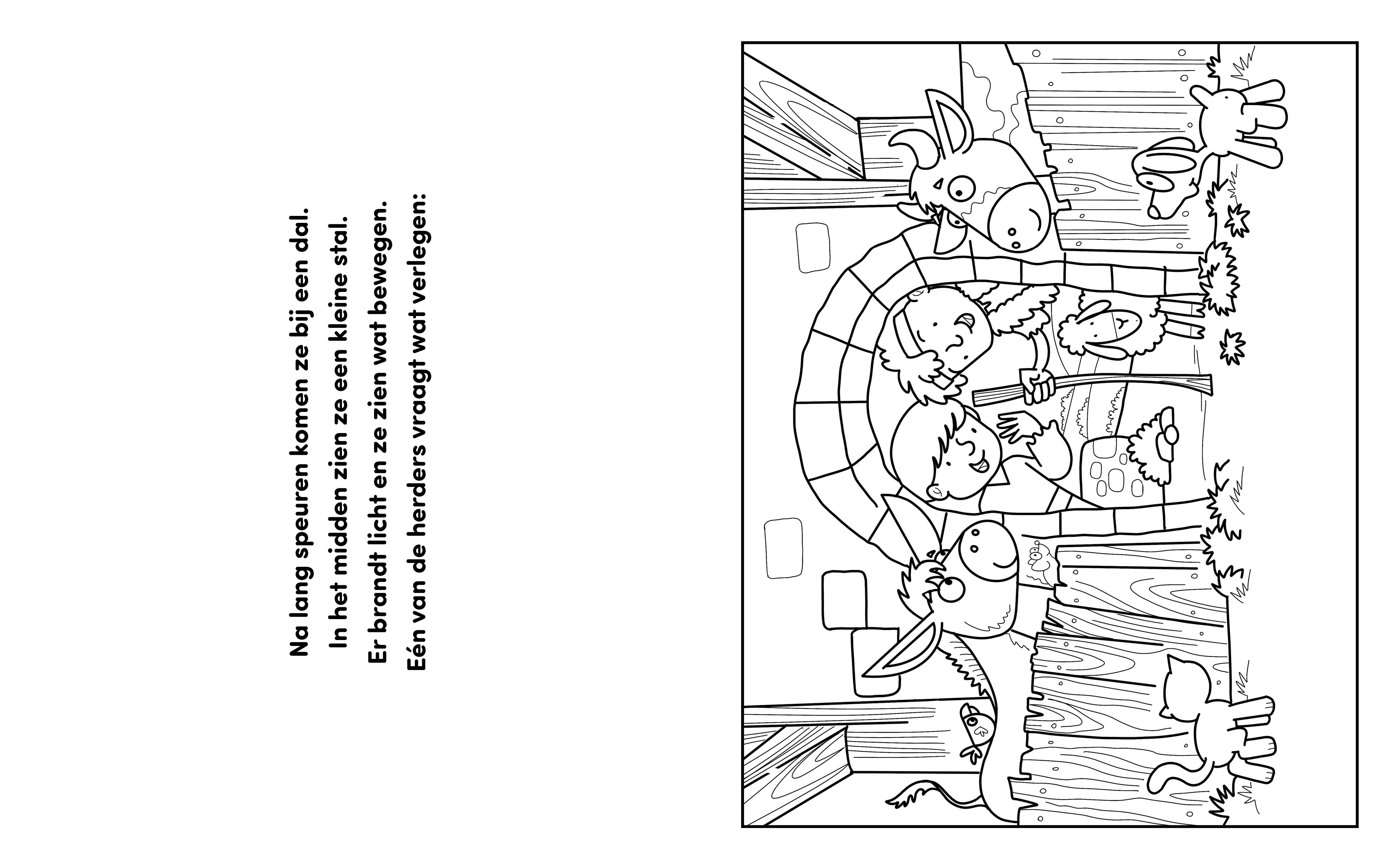 Na lang speuren komen ze bij een dal.
In het midden zien ze een kleine stal.
Er brandt licht en ze zien wat bewegen.
Eén van de herders vraagt wat verlegen: